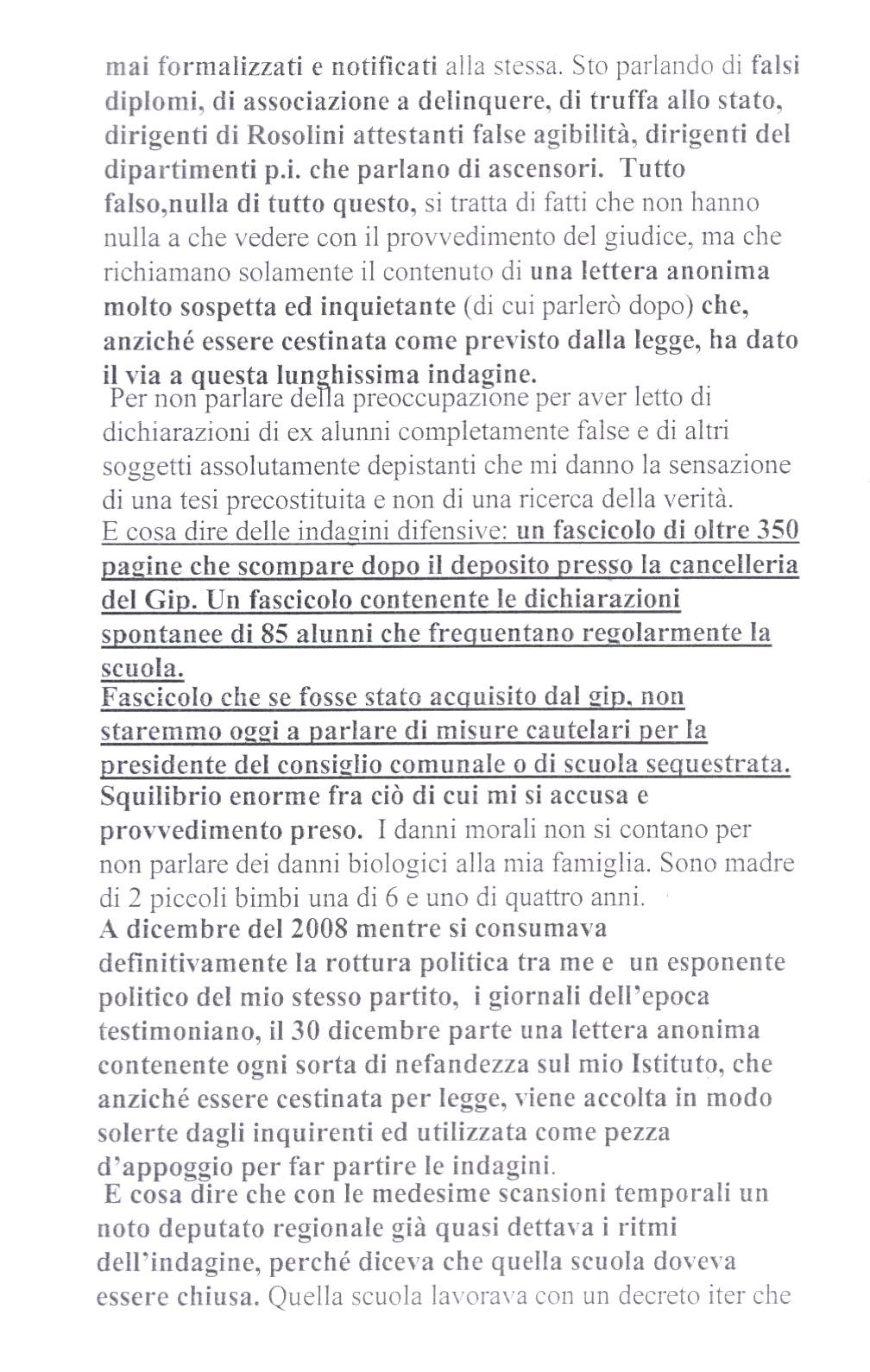 mai formalizzati e notificati alla stessa. Sto parlando di falsi diplomi, di associazione a delinquere, di truffa allo stato, dirigenti di Rosolini attestanti false agibilità, dirigenti del dipartimenti p.i. che parlano di ascensori. Tutto falso,nulla di tutto questo, si tratta di fatti che non hanno nulla a che vedere con il provvedimento del giudice, ma che richiamano solamente il contenuto di una lettera anonima molto sospetta ed inquietante (di cui parlerò dopo) che, anziché essere cestinata come previsto dalla legge, ha dato il via a questa lunghissima indagine.
Per non parlare della preoccupazione per aver letto di dichiarazioni di ex alunni completamente false e di altri soggetti assolutamente depistanti che mi danno la sensazione di una tesi precostituita e non di una ricerca della verità.
E cosa dire delle indagini difensive: un fascicolo di oltre 350 pagine che scompare dopo il deposito presso la cancelleria del Gip. Un fascicolo contenente le dichiarazioni spontanee di 85 alunni che frequentano regolarmente la scuola.
Fascicolo che se fosse stato acquisito dal gip, non staremmo oggi a parlare di misure cautelari per la presidente del consiglio comunale o di scuola sequestrata.
Squilibrio enorme fra ciò di cui mi si accusa e provvedimento preso. I danni morali non si contano per non parlare dei danni biologici alla mia famiglia. Sono madre di 2 piccoli bimbi una di 6 e uno di quattro anni.
A dicembre del 2008 mentre si consumava definitivamente la rottura politica tra me e un esponente politico del mio stesso partito, i giornali dell'epoca testimoniano, il 30 dicembre parte una lettera anonima contenente ogni sorta di nefandezza sul mio Istituto, che anziché essere cestinata per legge, viene accolta in modo solerte dagli inquirenti ed utilizzata come pezza d'appoggio per far partire le indagini.
E cosa dire che con le medesime scansioni temporali un noto deputato regionale già quasi dettava i ritmi dell'indagine, perché diceva che quella scuola doveva essere chiusa. Quella scuola lavorava con un decreto iter che